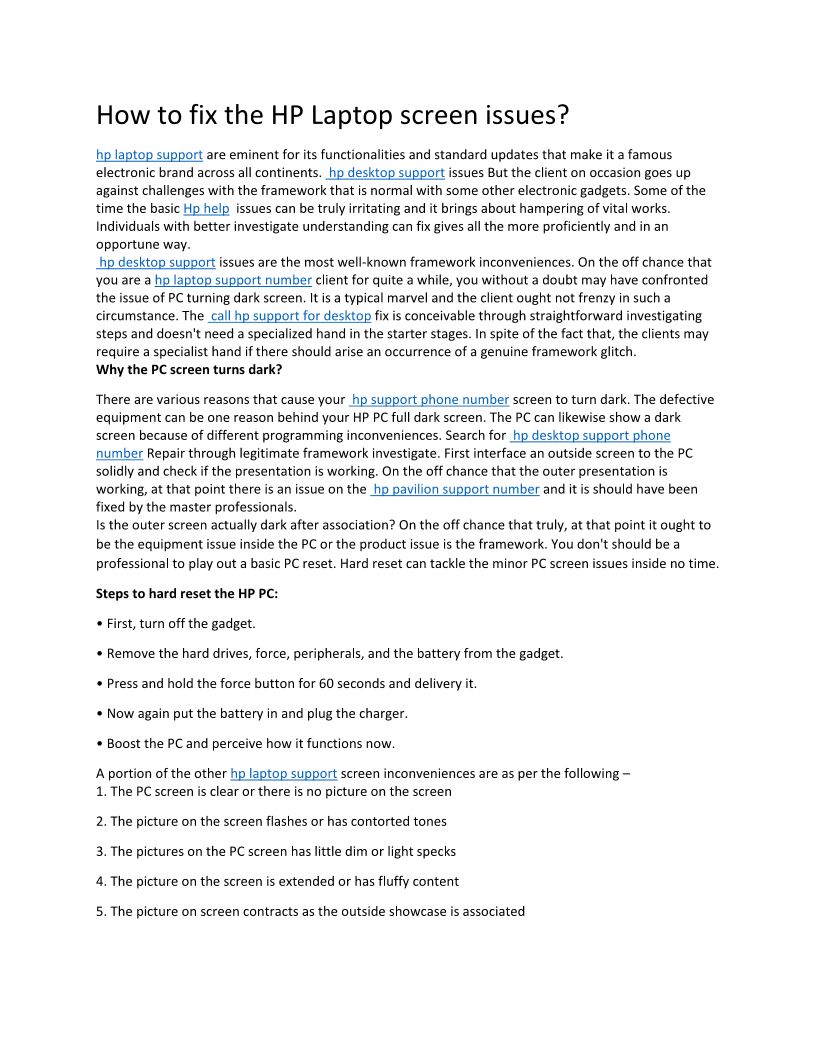 How to fix the HP Laptop screen issues?

hp laptop support are eminent for its functionalities and standard updates that make it a famous electronic brand across all continents. hp desktop support issues But the client on occasion goes up against challenges with the framework that is normal with some other electronic gadgets. Some of the time the basic Hp help issues can be truly irritating and it brings about hampering of vital works. Individuals with better investigate understanding can fix gives all the more proficiently and in an opportune way.
hp desktop support issues are the most well-known framework inconveniences. On the off chance that you are a hp laptop support number client for quite a while, you without a doubt may have confronted the issue of PC turning dark screen. It is a typical marvel and the client ought not frenzy in such a circumstance. The call hp support for desktop fix is conceivable through straightforward investigating steps and doesn't need a specialized hand in the starter stages. In spite of the fact that, the clients may require a specialist hand if there should arise an occurrence of a genuine framework glitch.
Why the PC screen turns dark?

There are various reasons that cause your hp support phone number screen to turn dark. The defective equipment can be one reason behind your HP PC full dark screen. The PC can likewise show a dark screen because of different programming inconveniences. Search for hp desktop support phone number Repair through legitimate framework investigate. First interface an outside screen to the PC solidly and check if the presentation is working. On the off chance that the outer presentation is working, at that point there is an issue on the hp pavilion support number and it is should have been fixed by the master professionals.
Is the outer screen actually dark after association? On the off chance that truly, at that point it ought to be the equipment issue inside the PC or the product issue is the framework. You don't should be a professional to play out a basic PC reset. Hard reset can tackle the minor PC screen issues inside no time.

Steps to hard reset the HP PC:

• First, turn off the gadget.

• Remove the hard drives, force, peripherals, and the battery from the gadget.

• Press and hold the force button for 60 seconds and delivery it.

• Now again put the battery in and plug the charger.

• Boost the PC and perceive how it functions now.

A portion of the other hp laptop support screen inconveniences are as per the following –
1. The PC screen is clear or there is no picture on the screen

2. The picture on the screen flashes or has contorted tones

3. The pictures on the PC screen has little dim or light specks

4. The picture on the screen is extended or has fluffy content

5. The picture on screen contracts as the outside showcase is associated